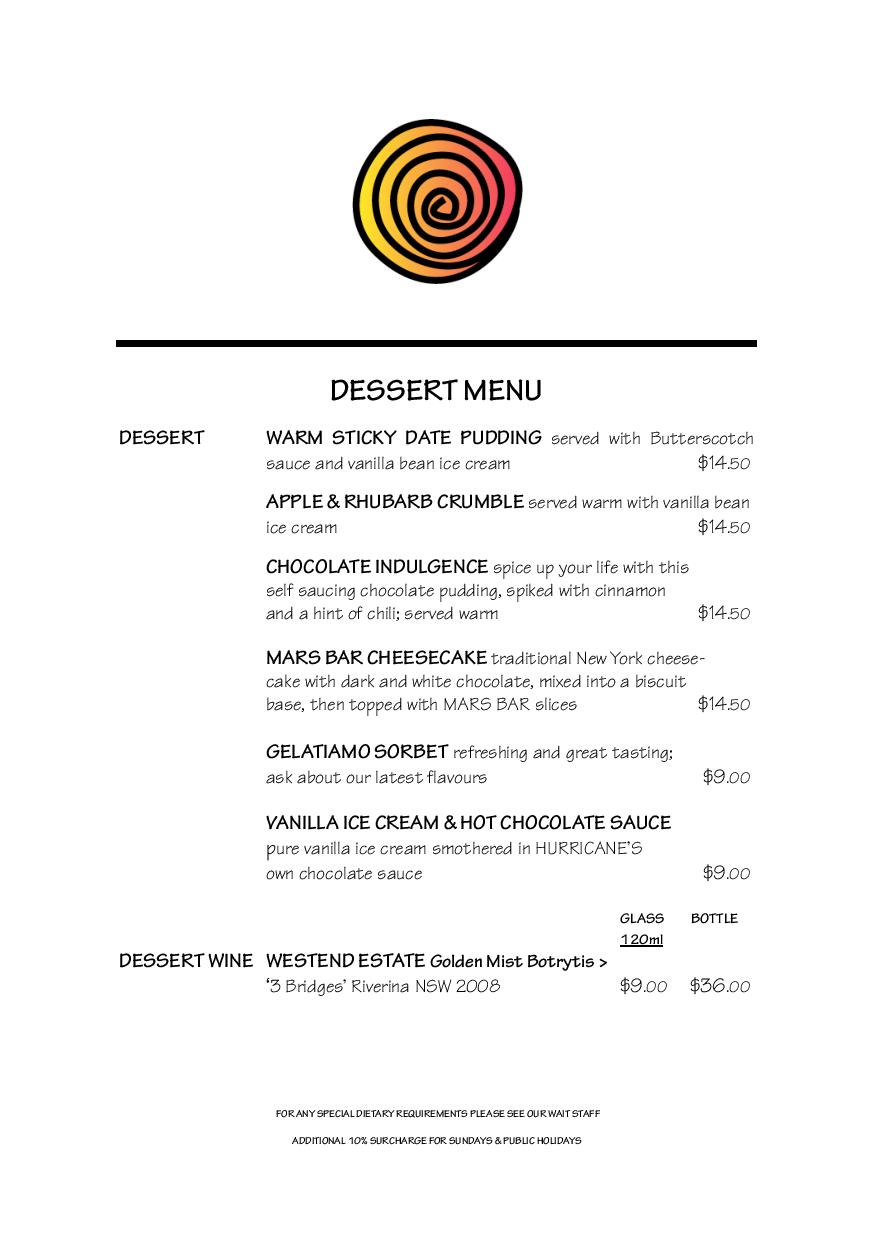 DESSERT MENU

DESSERT

WARM STICKY DATE PUDDING served with Butterscotch sauce and vanilla bean ice cream $14.50

APPLE & RHUBARB CRUMBLE served warm with vanilla bean ice cream $14.50

CHOCOLATE INDULGENCE spice up your life with this self saucing chocolate pudding, spiked with cinnamon and a hint of chili; served warm $14.50

MARS BAR CHEESECAKE traditional New York cheesecake with dark and white chocolate, mixed into a biscuit base, then topped with MARS BAR slices $14.50

GELATIAMO SORBET refreshing and great tasting; ask about our latest flavours $9.00

VANILLA ICE CREAM & HOT CHOCOLATE SAUCE pure vanilla ice cream smothered in HURRICANE'S own chocolate sauce $9.00

GLASS 120ml BOTTLE

DESSERT WINE WESTEND ESTATE Golden Mist Botrytis > '3 Bridges' Riverina NSW 2008 $9.00 $36.00

FOR ANY SPECIAL DIETARY REQUIREMENTS PLEASE SEE OUR WAIT STAFF

ADDITIONAL 10% SURCHARGE FOR SUNDAYS & PUBLIC HOLIDAYS